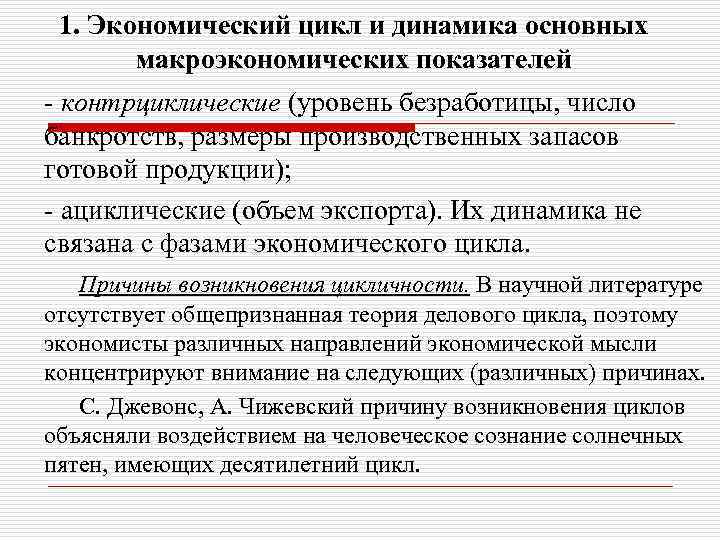 1. Экономический цикл и динамика основных макроэкономических показателей

- контрциклические (уровень безработицы, число банкротств, размеры производственных запасов готовой продукции);

- ациклические (объем экспорта). Их динамика не связана с фазами экономического цикла.

Причины возникновения цикличности. В научной литературе отсутствует общепризнанная теория делового цикла, поэтому экономисты различных направлений экономической мысли концентрируют внимание на следующих (различных) причинах.

С. Джевонс, А. Чижевский причину возникновения циклов объясняли воздействием на человеческое сознание солнечных пятен, имеющих десятилетний цикл.